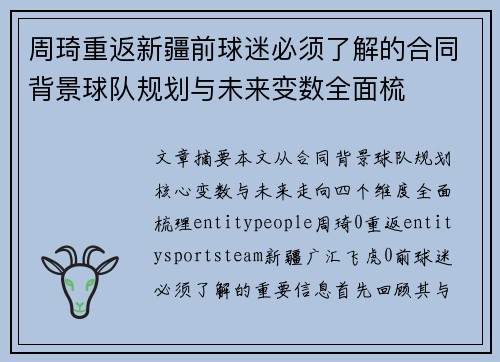 周琦重返新疆前球迷必须了解的合同背景球队规划与未来变数全面梳

文章摘要本文从合同背景球队规划核心变数与未来走向四个维度全面梳理entitypeople周琦0重返entitysportsteam新疆广汇飞虎0前球迷必须了解的重要信息首先回顾其与